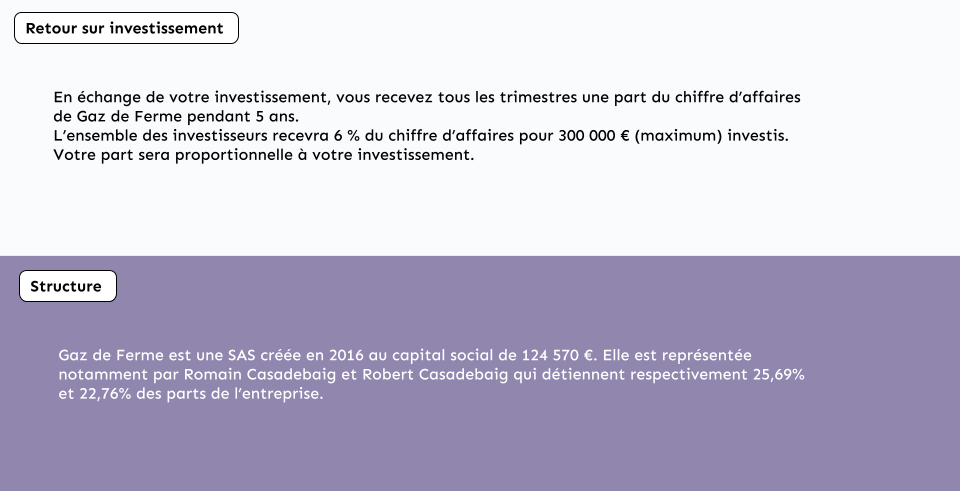 Retour sur investissement

En échange de votre investissement, vous recevez tous les trimestres une part du chiffre d'affaires de Gaz de Ferme pendant 5 ans.
L'ensemble des investisseurs recevra 6 % du chiffre d'affaires pour 300 000 € (maximum) investis.
Votre part sera proportionnelle à votre investissement.

Structure

Gaz de Ferme est une SAS créée en 2016 au capital social de 124 570 €. Elle est représentée notamment par Romain Casadebaig et Robert Casadebaig qui détiennent respectivement 25,69% et 22,76% des parts de l'entreprise.